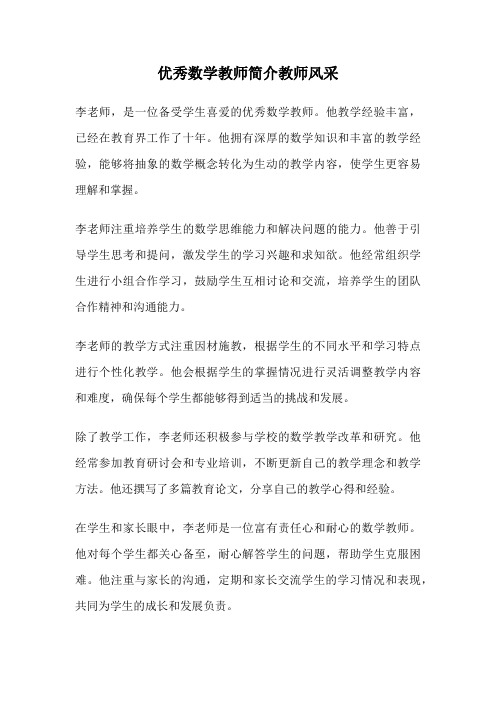 优秀数学教师简介教师风采

李老师，是一位备受学生喜爱的优秀数学教师。他教学经验丰富，已经在教育界工作了十年。他拥有深厚的数学知识和丰富的教学经验，能够将抽象的数学概念转化为生动的教学内容，使学生更容易理解和掌握。

李老师注重培养学生的数学思维能力和解决问题的能力。他善于引导学生思考和提问，激发学生的学习兴趣和求知欲。他经常组织学生进行小组合作学习，鼓励学生互相讨论和交流，培养学生的团队合作精神和沟通能力。

李老师的教学方式注重因材施教，根据学生的不同水平和学习特点进行个性化教学。他会根据学生的掌握情况进行灵活调整教学内容和难度，确保每个学生都能够得到适当的挑战和发展。

除了教学工作，李老师还积极参与学校的数学教学改革和研究。他经常参加教育研讨会和专业培训，不断更新自己的教学理念和教学方法。他还撰写了多篇教育论文，分享自己的教学心得和经验。

在学生和家长眼中，李老师是一位富有责任心和耐心的数学教师。他对每个学生都关心备至，耐心解答学生的问题，帮助学生克服困难。他注重与家长的沟通，定期和家长交流学生的学习情况和表现，共同为学生的成长和发展负责。